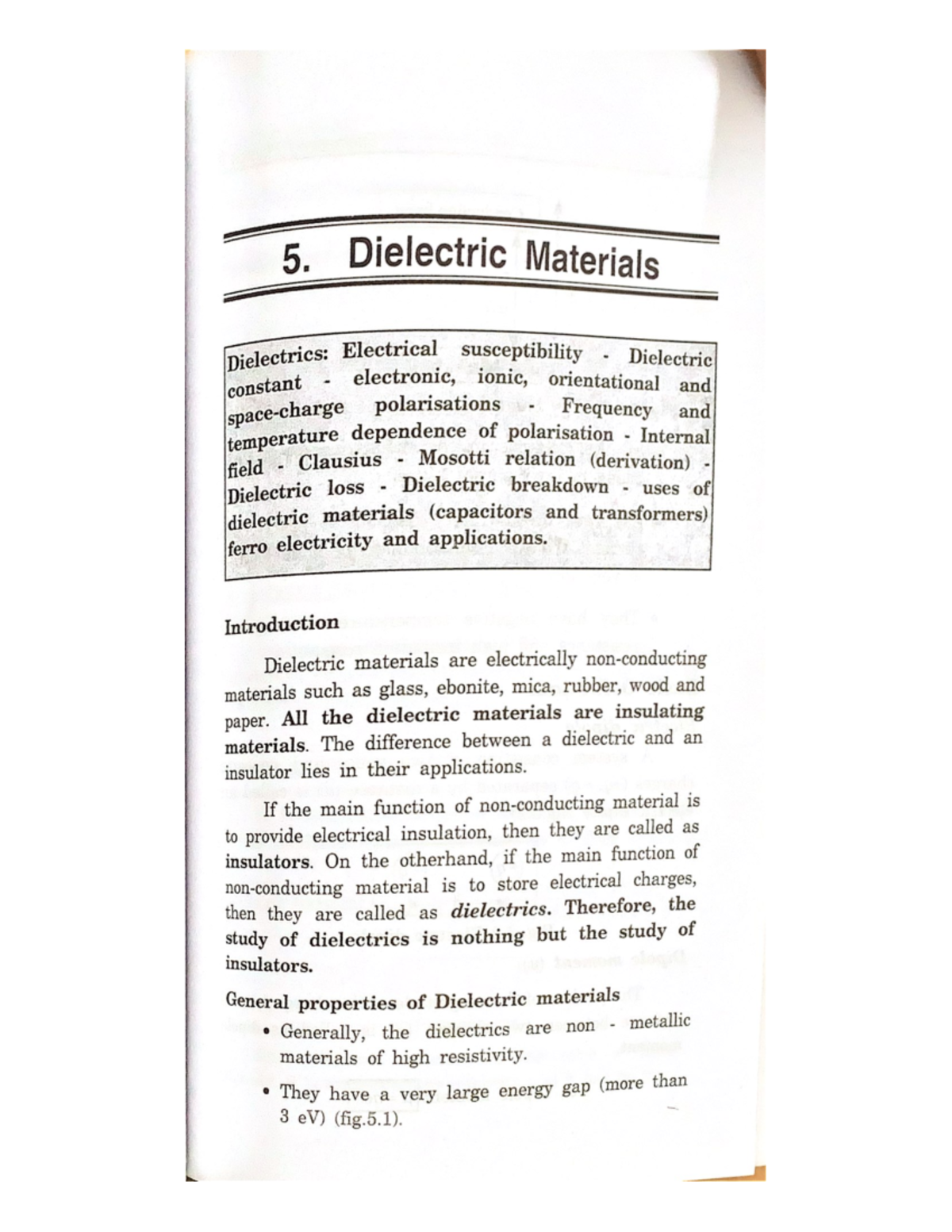 5. Dielectric Materials

Dielectrics: Electrical susceptibility - Dielectric constant - electronic, ionic, orientational and space-charge polarisations - Frequency and temperature dependence of polarisation - Internal field - Clausius - Mosotti relation (derivation) - Dielectric loss - Dielectric breakdown - uses of dielectric materials (capacitors and transformers) ferro electricity and applications.

Introduction

Dielectric materials are electrically non-conducting materials such as glass, ebonite, mica, rubber, wood and paper. All the dielectric materials are insulating materials. The difference between a dielectric and an insulator lies in their applications.

If the main function of non-conducting material is to provide electrical insulation, then they are called as insulators. On the otherhand, if the main function of non-conducting material is to store electrical charges, then they are called as dielectrics. Therefore, the study of dielectrics is nothing but the study of insulators.

General properties of Dielectric materials

• Generally, the dielectrics are non - metallic materials of high resistivity.

• They have a very large energy gap (more than 3 eV) (fig.5.1).